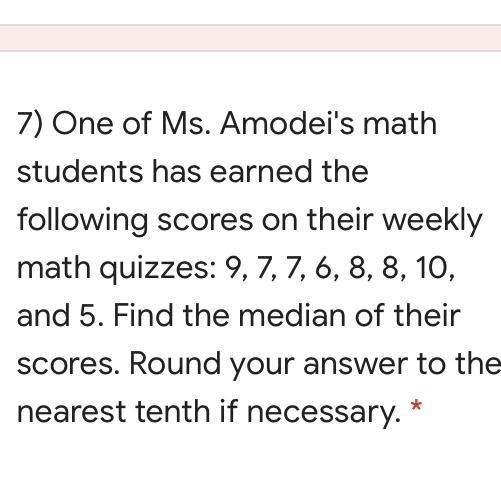 7) One of Ms. Amodei's math students has earned the following scores on their weekly math quizzes: 9, 7, 7, 6, 8, 8, 10, and 5. Find the median of their scores. Round your answer to the nearest tenth if necessary. *